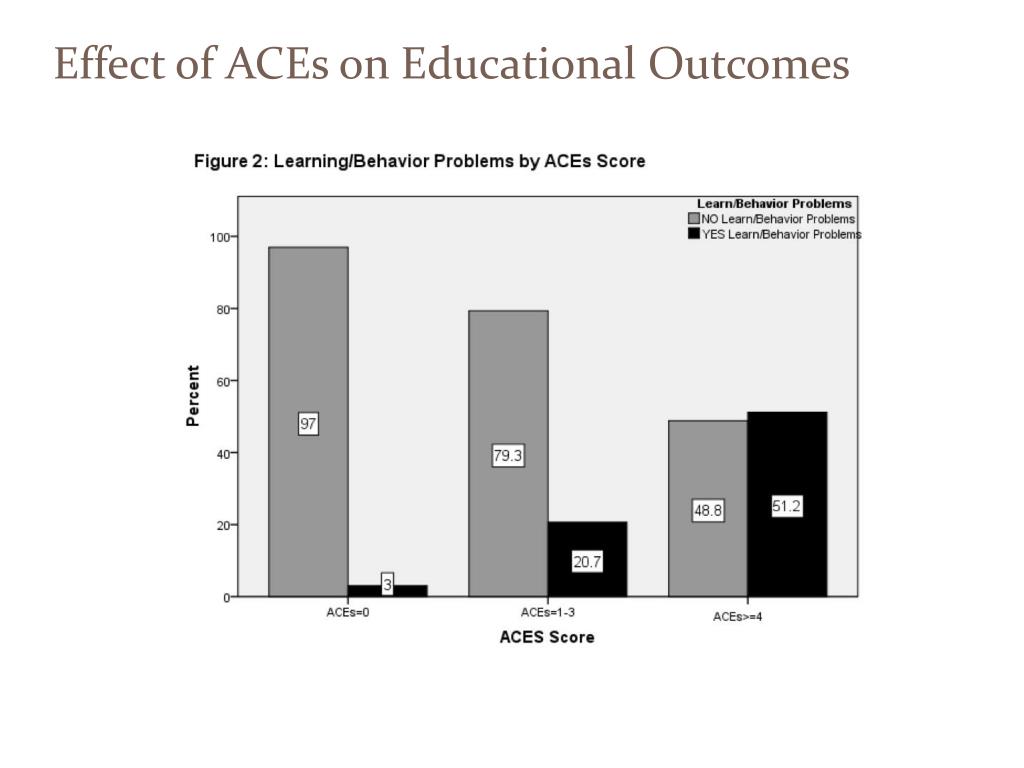 Effect of ACEs on Educational Outcomes

Figure 2: Learning/Behavior Problems by ACEs Score

Learn/Behavior Problems
NO Learn/Behavior Problems
YES Learn/Behavior Problems

Percent

100
80
60
40
20
0

97
3
79.3
20.7
48.8
51.2

ACEs=0
ACEs=1-3
ACEs>=4

ACES Score